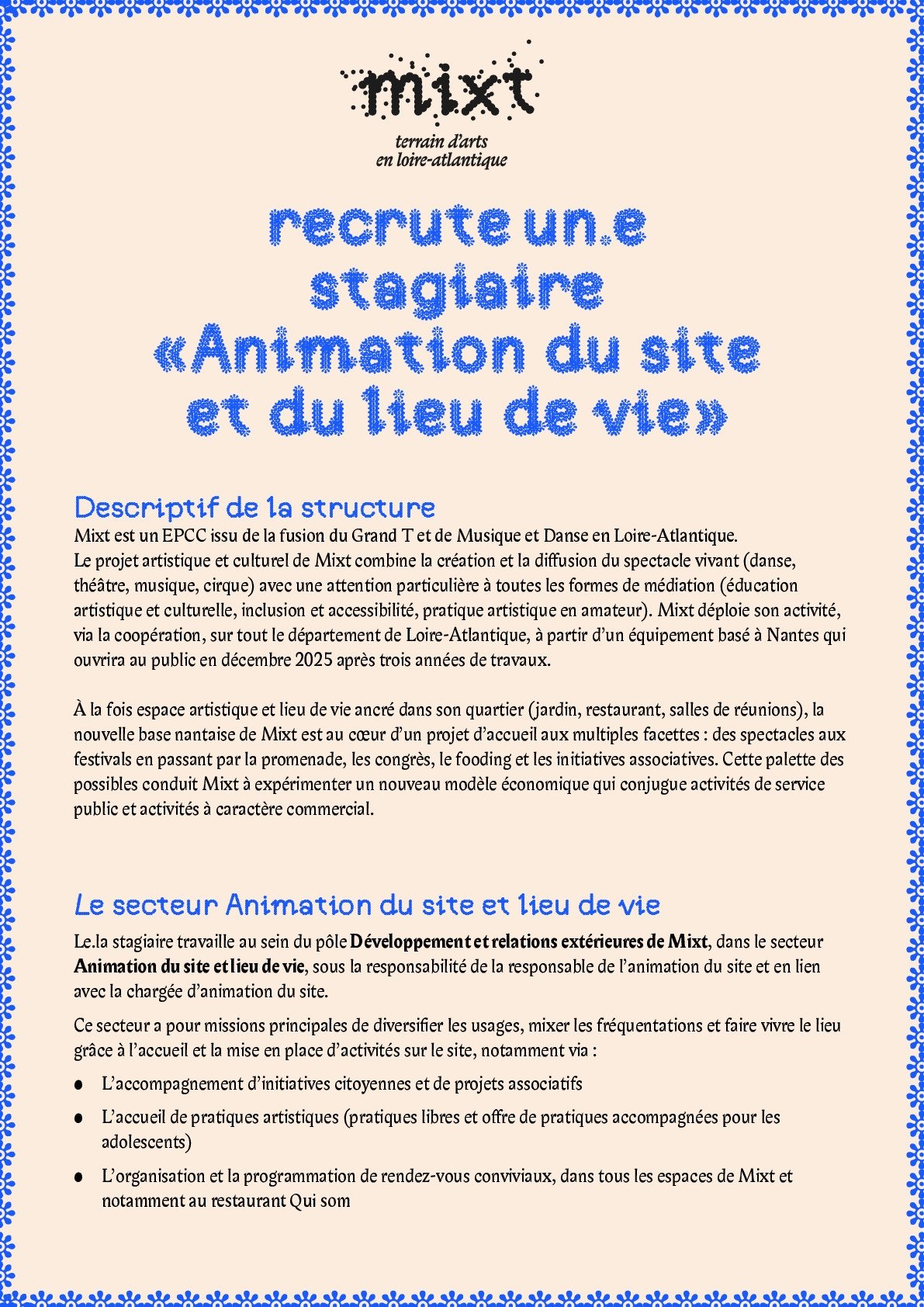 mixt
terrain d'arts
en loire-atlantique

recrute un.e
stagiaire
«Animation du site
et du lieu de vie»

Descriptif de la structure
Mixt est un EPCC issu de la fusion du Grand T et de Musique et Danse en Loire-Atlantique.
Le projet artistique et culturel de Mixt combine la création et la diffusion du spectacle vivant (danse, théâtre, musique, cirque) avec une attention particulière à toutes les formes de médiation (éducation artistique et culturelle, inclusion et accessibilité, pratique artistique en amateur). Mixt déploie son activité, via la coopération, sur tout le département de Loire-Atlantique, à partir d'un équipement basé à Nantes qui ouvrira au public en décembre 2025 après trois années de travaux.

À la fois espace artistique et lieu de vie ancré dans son quartier (jardin, restaurant, salles de réunions), la nouvelle base nantaise de Mixt est au cœur d'un projet d'accueil aux multiples facettes : des spectacles aux festivals en passant par la promenade, les congrès, le fooding et les initiatives associatives. Cette palette des possibles conduit Mixt à expérimenter un nouveau modèle économique qui conjugue activités de service public et activités à caractère commercial.

Le secteur Animation du site et lieu de vie
Le.la stagiaire travaille au sein du pôle Développement et relations extérieures de Mixt, dans le secteur Animation du site et lieu de vie, sous la responsabilité de la responsable de l'animation du site et en lien avec la chargée d'animation du site.

Ce secteur a pour missions principales de diversifier les usages, mixer les fréquentations et faire vivre le lieu grâce à l'accueil et la mise en place d'activités sur le site, notamment via :

• L'accompagnement d'initiatives citoyennes et de projets associatifs
• L'accueil de pratiques artistiques (pratiques libres et offre de pratiques accompagnées pour les adolescents)
• L'organisation et la programmation de rendez-vous conviviaux, dans tous les espaces de Mixt et notamment au restaurant Qui som